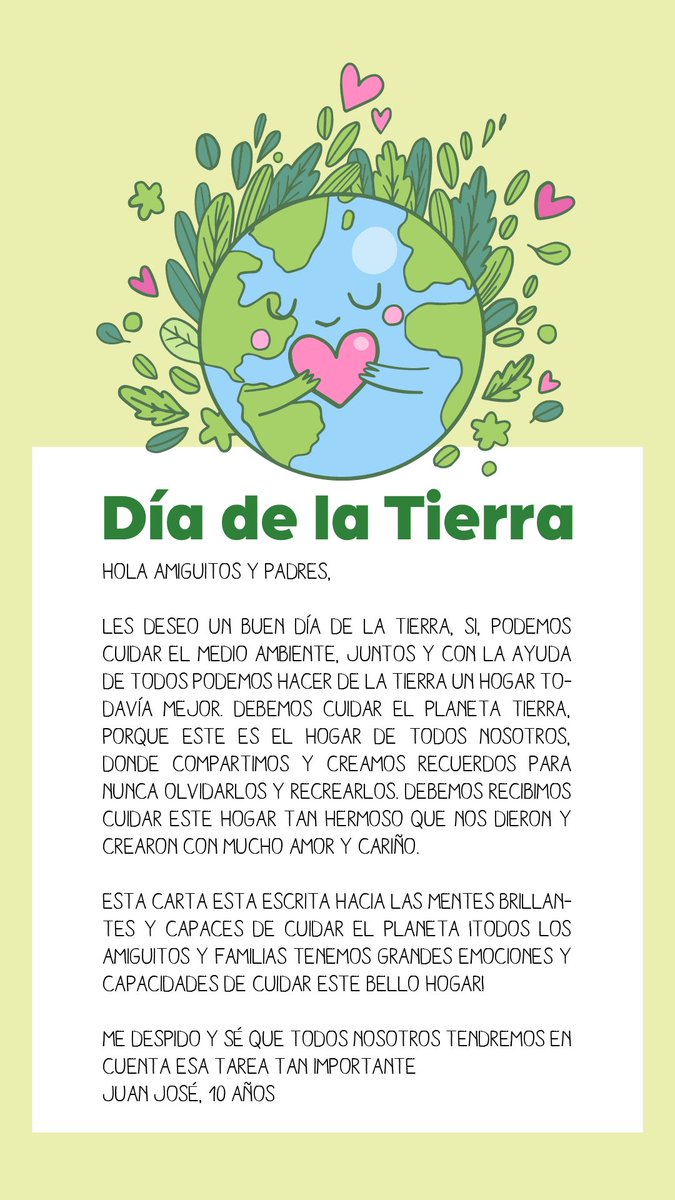 Día de la Tierra

HOLA AMIGUITOS Y PADRES,

LES DESEO UN BUEN DÍA DE LA TIERRA, SI, PODEMOS CUIDAR EL MEDIO AMBIENTE, JUNTOS Y CON LA AYUDA DE TODOS PODEMOS HACER DE LA TIERRA UN HOGAR TODAVÍA MEJOR. DEBEMOS CUIDAR EL PLANETA TIERRA, PORQUE ESTE ES EL HOGAR DE TODOS NOSOTROS, DONDE COMPARTIMOS Y CREAMOS RECUERDOS PARA NUNCA OLVIDARLOS Y RECREARLOS. DEBEMOS RECIBIMOS CUIDAR ESTE HOGAR TAN HERMOSO QUE NOS DIERON Y CREARON CON MUCHO AMOR Y CARIÑO.

ESTA CARTA ESTA ESCRITA HACIA LAS MENTES BRILLANTES Y CAPACES DE CUIDAR EL PLANETA ¡TODOS LOS AMIGUITOS Y FAMILIAS TENEMOS GRANDES EMOCIONES Y CAPACIDADES DE CUIDAR ESTE BELLO HOGAR!

ME DESPIDO Y SÉ QUE TODOS NOSOTROS TENDREMOS EN CUENTA ESA TAREA TAN IMPORTANTE
JUAN JOSÉ, 10 AÑOS